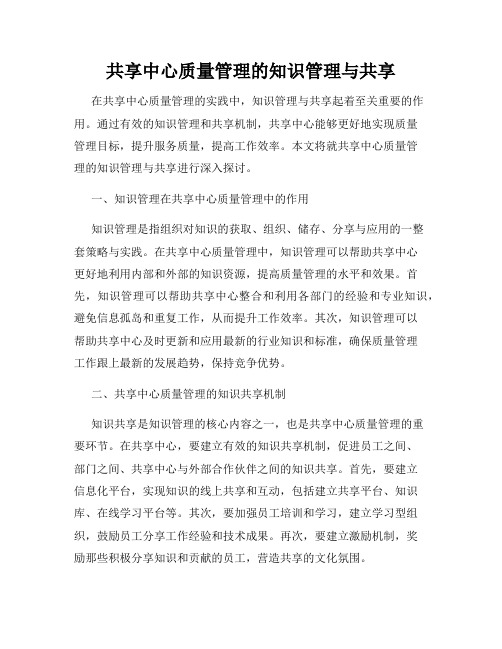 共享中心质量管理的知识管理与共享

在共享中心质量管理的实践中，知识管理与共享起着至关重要的作用。通过有效的知识管理和共享机制，共享中心能够更好地实现质量管理目标，提升服务质量，提高工作效率。本文将就共享中心质量管理的知识管理与共享进行深入探讨。

一、知识管理在共享中心质量管理中的作用

知识管理是指组织对知识的获取、组织、储存、分享与应用的一整套策略与实践。在共享中心质量管理中，知识管理可以帮助共享中心更好地利用内部和外部的知识资源，提高质量管理的水平和效果。首先，知识管理可以帮助共享中心整合和利用各部门的经验和专业知识，避免信息孤岛和重复工作，从而提升工作效率。其次，知识管理可以帮助共享中心及时更新和应用最新的行业知识和标准，确保质量管理工作跟上最新的发展趋势，保持竞争优势。

二、共享中心质量管理的知识共享机制

知识共享是知识管理的核心内容之一，也是共享中心质量管理的重要环节。在共享中心，要建立有效的知识共享机制，促进员工之间、部门之间、共享中心与外部合作伙伴之间的知识共享。首先，要建立信息化平台，实现知识的线上共享和互动，包括建立共享平台、知识库、在线学习平台等。其次，要加强员工培训和学习，建立学习型组织，鼓励员工分享工作经验和技术成果。再次，要建立激励机制，奖励那些积极分享知识和贡献的员工，营造共享的文化氛围。